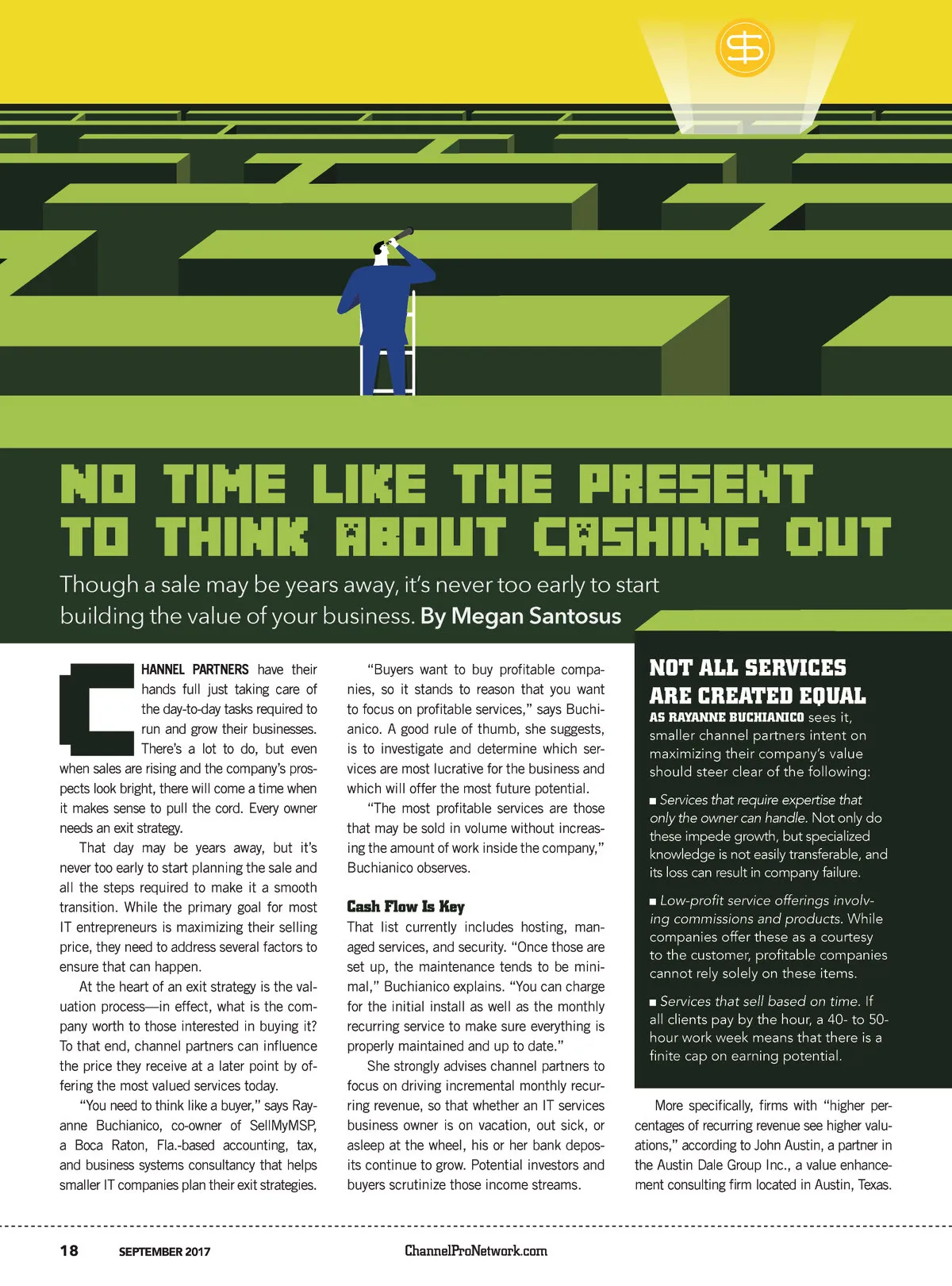 NO TIME LIKE THE PRESENT TO THINK ABOUT CASHING OUT

Though a sale may be years away, it's never too early to start building the value of your business. By Megan Santosus

CHANNEL PARTNERS have their hands full just taking care of the day-to-day tasks required to run and grow their businesses. There's a lot to do, but even when sales are rising and the company's prospects look bright, there will come a time when it makes sense to pull the cord. Every owner needs an exit strategy.

That day may be years away, but it's never too early to start planning the sale and all the steps required to make it a smooth transition. While the primary goal for most IT entrepreneurs is maximizing their selling price, they need to address several factors to ensure that can happen.

At the heart of an exit strategy is the valuation process—in effect, what is the company worth to those interested in buying it? To that end, channel partners can influence the price they receive at a later point by offering the most valued services today.

"You need to think like a buyer," says Rayanne Buchianico, co-owner of SellMyMSP, a Boca Raton, Fla.-based accounting, tax, and business systems consultancy that helps smaller IT companies plan their exit strategies.

"Buyers want to buy profitable companies, so it stands to reason that you want to focus on profitable services," says Buchianico. A good rule of thumb, she suggests, is to investigate and determine which services are most lucrative for the business and which will offer the most future potential.

"The most profitable services are those that may be sold in volume without increasing the amount of work inside the company," Buchianico observes.

Cash Flow Is Key
That list currently includes hosting, managed services, and security. "Once those are set up, the maintenance tends to be minimal," Buchianico explains. "You can charge for the initial install as well as the monthly recurring service to make sure everything is properly maintained and up to date."

She strongly advises channel partners to focus on driving incremental monthly recurring revenue, so that whether an IT services business owner is on vacation, out sick, or asleep at the wheel, his or her bank deposits continue to grow. Potential investors and buyers scrutinize those income streams.

NOT ALL SERVICES ARE CREATED EQUAL
AS RAYANNE BUCHIANICO sees it, smaller channel partners intent on maximizing their company's value should steer clear of the following:

■ Services that require expertise that only the owner can handle. Not only do these impede growth, but specialized knowledge is not easily transferable, and its loss can result in company failure.

■ Low-profit service offerings involving commissions and products. While companies offer these as a courtesy to the customer, profitable companies cannot rely solely on these items.

■ Services that sell based on time. If all clients pay by the hour, a 40- to 50-hour work week means that there is a finite cap on earning potential.

More specifically, firms with "higher percentages of recurring revenue see higher valuations," according to John Austin, a partner in the Austin Dale Group Inc., a value enhancement consulting firm located in Austin, Texas.

18 SEPTEMBER 2017 ChannelProNetwork.com